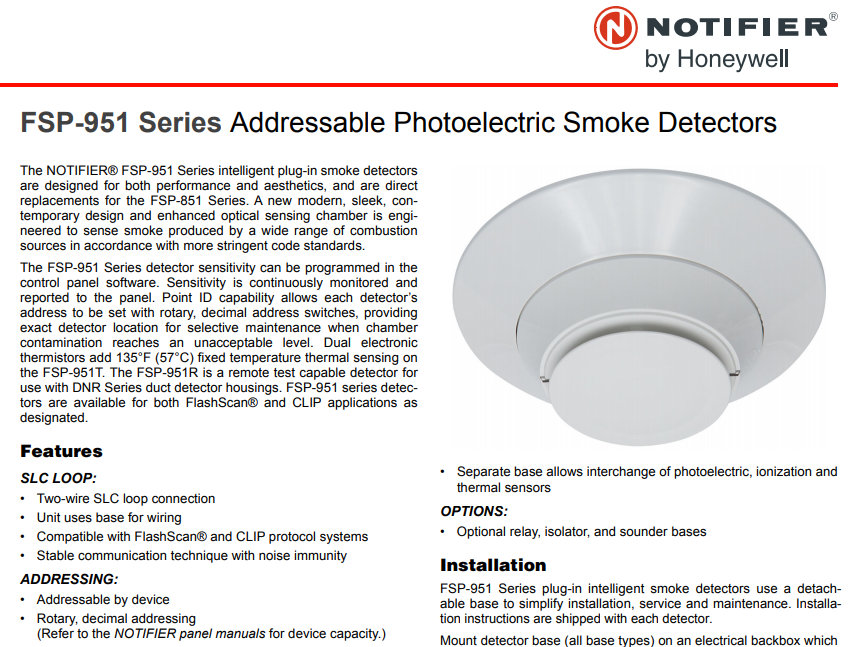 NOTIFIER®
by Honeywell

FSP-951 Series Addressable Photoelectric Smoke Detectors

The NOTIFIER® FSP-951 Series intelligent plug-in smoke detectors are designed for both performance and aesthetics, and are direct replacements for the FSP-851 Series. A new modern, sleek, contemporary design and enhanced optical sensing chamber is engineered to sense smoke produced by a wide range of combustion sources in accordance with more stringent code standards.

The FSP-951 Series detector sensitivity can be programmed in the control panel software. Sensitivity is continuously monitored and reported to the panel. Point ID capability allows each detector's address to be set with rotary, decimal address switches, providing exact detector location for selective maintenance when chamber contamination reaches an unacceptable level. Dual electronic thermistors add 135°F (57°C) fixed temperature thermal sensing on the FSP-951T. The FSP-951R is a remote test capable detector for use with DNR Series duct detector housings. FSP-951 series detectors are available for both FlashScan® and CLIP applications as designated.

Features

SLC LOOP:

• Two-wire SLC loop connection
• Unit uses base for wiring
• Compatible with FlashScan® and CLIP protocol systems
• Stable communication technique with noise immunity

ADDRESSING:

• Addressable by device
• Rotary, decimal addressing
(Refer to the NOTIFIER panel manuals for device capacity.)

• Separate base allows interchange of photoelectric, ionization and thermal sensors

OPTIONS:

• Optional relay, isolator, and sounder bases

Installation

FSP-951 Series plug-in intelligent smoke detectors use a detachable base to simplify installation, service and maintenance. Installation instructions are shipped with each detector.

Mount detector base (all base types) on an electrical backbox which